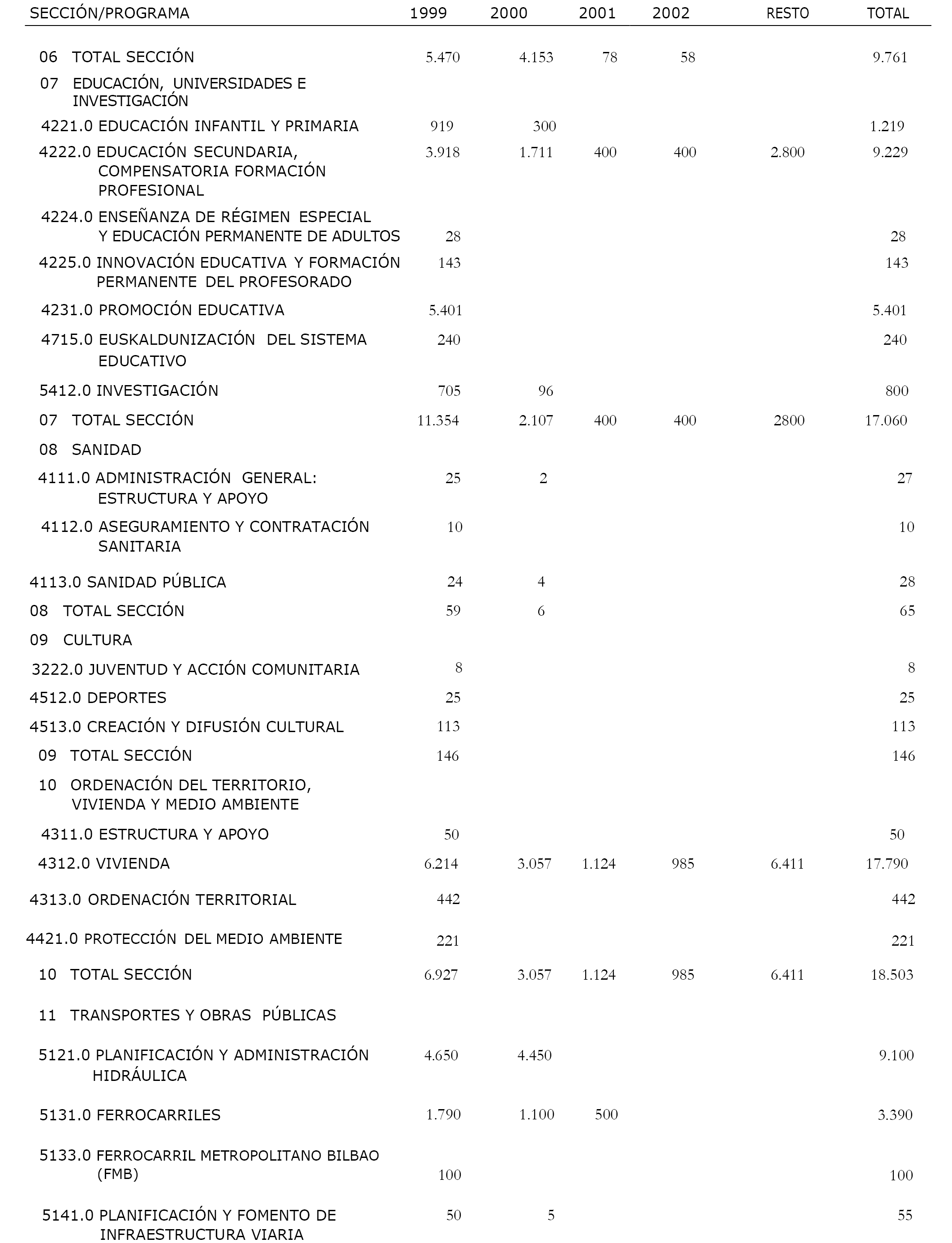 | SECCIÓN/PROGRAMA | 1999 | 2000 | 2001 | 2002 | RESTO | TOTAL |
|---|---|---|---|---|---|---|
| 06 TOTAL SECCIÓN | 5.470 | 4.153 | 78 | 58 | | 9.761 |
| 07 EDUCACIÓN, UNIVERSIDADES E INVESTIGACIÓN | | | | | | |
| 4221.0 EDUCACIÓN INFANTIL Y PRIMARIA | 919 | 300 | | | | 1.219 |
| 4222.0 EDUCACIÓN SECUNDARIA, COMPENSATORIA FORMACIÓN PROFESIONAL | 3.918 | 1.711 | 400 | 400 | 2.800 | 9.229 |
| 4224.0 ENSEÑANZA DE RÉGIMEN ESPECIAL Y EDUCACIÓN PERMANENTE DE ADULTOS | 28 | | | | | 28 |
| 4225.0 INNOVACIÓN EDUCATIVA Y FORMACIÓN PERMANENTE DEL PROFESORADO | 143 | | | | | 143 |
| 4231.0 PROMOCIÓN EDUCATIVA | 5.401 | | | | | 5.401 |
| 4715.0 EUSKALDUNIZACIÓN DEL SISTEMA EDUCATIVO | 240 | | | | | 240 |
| 5412.0 INVESTIGACIÓN | 705 | 96 | | | | 800 |
| 07 TOTAL SECCIÓN | 11.354 | 2.107 | 400 | 400 | 2800 | 17.060 |
| 08 SANIDAD | | | | | | |
| 4111.0 ADMINISTRACIÓN GENERAL: ESTRUCTURA Y APOYO | 25 | 2 | | | | 27 |
| 4112.0 ASEGURAMIENTO Y CONTRATACIÓN SANITARIA | 10 | | | | | 10 |
| 4113.0 SANIDAD PÚBLICA | 24 | 4 | | | | 28 |
| 08 TOTAL SECCIÓN | 59 | 6 | | | | 65 |
| 09 CULTURA | | | | | | |
| 3222.0 JUVENTUD Y ACCIÓN COMUNITARIA | 8 | | | | | 8 |
| 4512.0 DEPORTES | 25 | | | | | 25 |
| 4513.0 CREACIÓN Y DIFUSIÓN CULTURAL | 113 | | | | | 113 |
| 09 TOTAL SECCIÓN | 146 | | | | | 146 |
| 10 ORDENACIÓN DEL TERRITORIO, VIVIENDA Y MEDIO AMBIENTE | | | | | | |
| 4311.0 ESTRUCTURA Y APOYO | 50 | | | | | 50 |
| 4312.0 VIVIENDA | 6.214 | 3.057 | 1.124 | 985 | 6.411 | 17.790 |
| 4313.0 ORDENACIÓN TERRITORIAL | 442 | | | | | 442 |
| 4421.0 PROTECCIÓN DEL MEDIO AMBIENTE | 221 | | | | | 221 |
| 10 TOTAL SECCIÓN | 6.927 | 3.057 | 1.124 | 985 | 6.411 | 18.503 |
| 11 TRANSPORTES Y OBRAS PÚBLICAS | | | | | | |
| 5121.0 PLANIFICACIÓN Y ADMINISTRACIÓN HIDRÁULICA | 4.650 | 4.450 | | | | 9.100 |
| 5131.0 FERROCARRILES | 1.790 | 1.100 | 500 | | | 3.390 |
| 5133.0 FERROCARRIL METROPOLITANO BILBAO (FMB) | 100 | | | | | 100 |
| 5141.0 PLANIFICACIÓN Y FOMENTO DE INFRAESTRUCTURA VIARIA | 50 | 5 | | | | 55 |